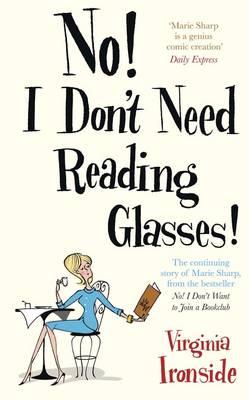 No!
I Don't Need Reading Glasses!

'Marie Sharp is a genius comic creation'
Daily Express

The continuing story of Marie Sharp, from the bestseller
No! I Don't Want to Join a Bookclub

Virginia Ironside